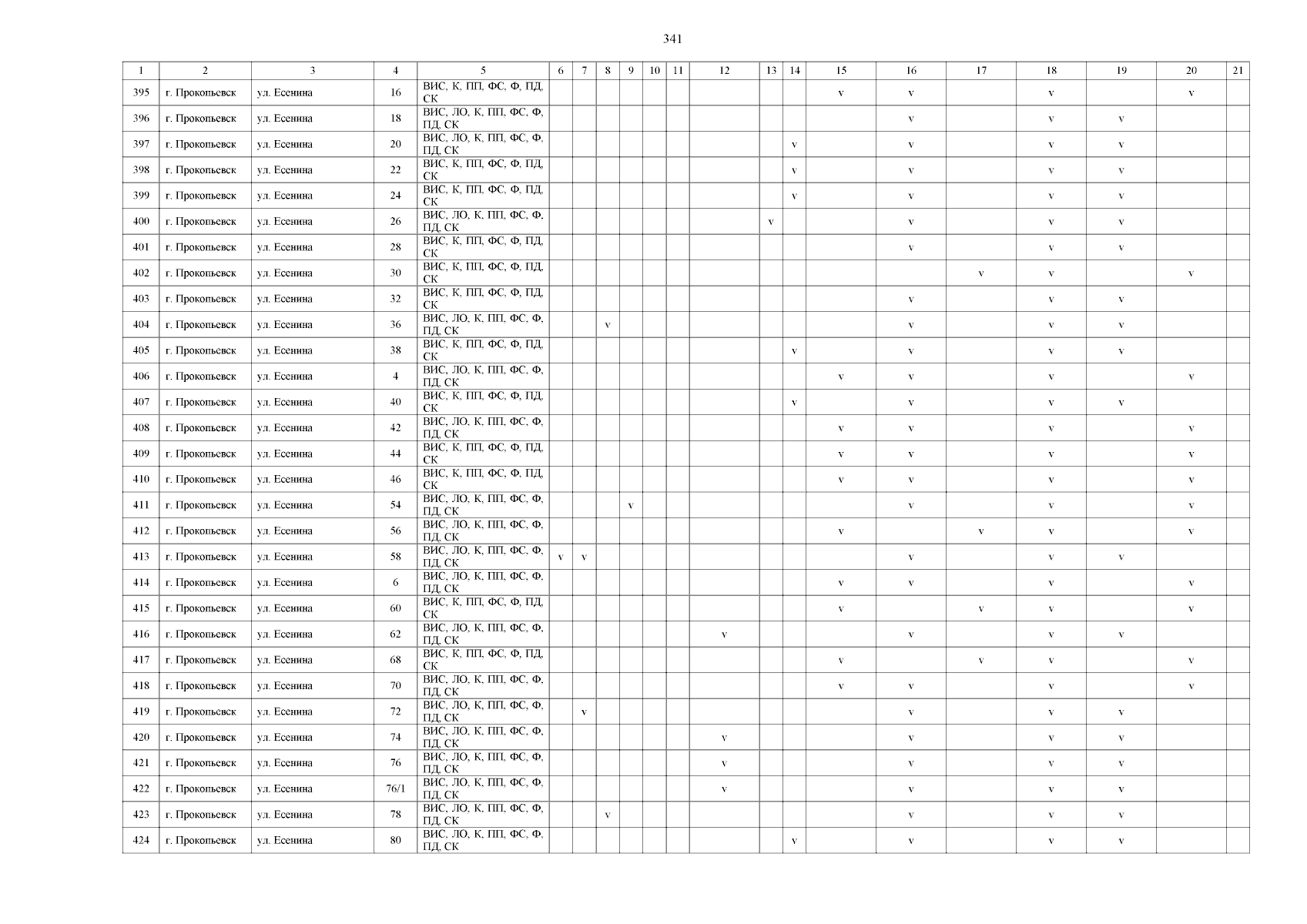 341

| 1 | 2 | 3 | 4 | 5 | 6 | 7 | 8 | 9 | 10 | 11 | 12 | 13 | 14 | 15 | 16 | 17 | 18 | 19 | 20 | 21 |
|---|---|---|---|---|---|---|---|---|---|---|---|---|---|---|---|---|---|---|---|---|
| 395 | г. Прокопьевск | ул. Есенина | 16 | ВИС, К, ПП, ФС, Ф, ПД, СК | | | | | | | | | | v | v | | v | | v | |
| 396 | г. Прокопьевск | ул. Есенина | 18 | ВИС, ЛО, К, ПП, ФС, Ф, ПД, СК | | | | | | | | | | | v | | v | v | | |
| 397 | г. Прокопьевск | ул. Есенина | 20 | ВИС, ЛО, К, ПП, ФС, Ф, ПД, СК | | | | | | | | | v | | v | | v | v | | |
| 398 | г. Прокопьевск | ул. Есенина | 22 | ВИС, К, ПП, ФС, Ф, ПД, СК | | | | | | | | | v | | v | | v | v | | |
| 399 | г. Прокопьевск | ул. Есенина | 24 | ВИС, К, ПП, ФС, Ф, ПД, СК | | | | | | | | | v | | v | | v | v | | |
| 400 | г. Прокопьевск | ул. Есенина | 26 | ВИС, ЛО, К, ПП, ФС, Ф, ПД, СК | | | | | | | | v | | | v | | v | v | | |
| 401 | г. Прокопьевск | ул. Есенина | 28 | ВИС, К, ПП, ФС, Ф, ПД, СК | | | | | | | | | | | v | | v | v | | |
| 402 | г. Прокопьевск | ул. Есенина | 30 | ВИС, К, ПП, ФС, Ф, ПД, СК | | | | | | | | | | | | v | v | | v | |
| 403 | г. Прокопьевск | ул. Есенина | 32 | ВИС, К, ПП, ФС, Ф, ПД, СК | | | | | | | | | | | v | | v | v | | |
| 404 | г. Прокопьевск | ул. Есенина | 36 | ВИС, ЛО, К, ПП, ФС, Ф, ПД, СК | | | v | | | | | | | | v | | v | v | | |
| 405 | г. Прокопьевск | ул. Есенина | 38 | ВИС, К, ПП, ФС, Ф, ПД, СК | | | | | | | | | v | | v | | v | v | | |
| 406 | г. Прокопьевск | ул. Есенина | 4 | ВИС, ЛО, К, ПП, ФС, Ф, ПД, СК | | | | | | | | | | v | v | | v | | v | |
| 407 | г. Прокопьевск | ул. Есенина | 40 | ВИС, К, ПП, ФС, Ф, ПД, СК | | | | | | | | | v | | v | | v | v | | |
| 408 | г. Прокопьевск | ул. Есенина | 42 | ВИС, ЛО, К, ПП, ФС, Ф, ПД, СК | | | | | | | | | | v | v | | v | | v | |
| 409 | г. Прокопьевск | ул. Есенина | 44 | ВИС, К, ПП, ФС, Ф, ПД, СК | | | | | | | | | | v | v | | v | | v | |
| 410 | г. Прокопьевск | ул. Есенина | 46 | ВИС, К, ПП, ФС, Ф, ПД, СК | | | | | | | | | | v | v | | v | | v | |
| 411 | г. Прокопьевск | ул. Есенина | 54 | ВИС, ЛО, К, ПП, ФС, Ф, ПД, СК | | | | v | | | | | | | v | | v | | v | |
| 412 | г. Прокопьевск | ул. Есенина | 56 | ВИС, ЛО, К, ПП, ФС, Ф, ПД, СК | | | | | | | | | | v | | v | v | | v | |
| 413 | г. Прокопьевск | ул. Есенина | 58 | ВИС, ЛО, К, ПП, ФС, Ф, ПД, СК | v | v | | | | | | | | | v | | v | v | | |
| 414 | г. Прокопьевск | ул. Есенина | 6 | ВИС, ЛО, К, ПП, ФС, Ф, ПД, СК | | | | | | | | | | v | v | | v | | v | |
| 415 | г. Прокопьевск | ул. Есенина | 60 | ВИС, К, ПП, ФС, Ф, ПД, СК | | | | | | | | | | v | | v | v | | v | |
| 416 | г. Прокопьевск | ул. Есенина | 62 | ВИС, ЛО, К, ПП, ФС, Ф, ПД, СК | | | | | | | v | | | | v | | v | v | | |
| 417 | г. Прокопьевск | ул. Есенина | 68 | ВИС, К, ПП, ФС, Ф, ПД, СК | | | | | | | | | | v | | v | v | | v | |
| 418 | г. Прокопьевск | ул. Есенина | 70 | ВИС, ЛО, К, ПП, ФС, Ф, ПД, СК | | | | | | | | | | v | v | | v | | v | |
| 419 | г. Прокопьевск | ул. Есенина | 72 | ВИС, ЛО, К, ПП, ФС, Ф, ПД, СК | | v | | | | | | | | | v | | v | v | | |
| 420 | г. Прокопьевск | ул. Есенина | 74 | ВИС, ЛО, К, ПП, ФС, Ф, ПД, СК | | | | | | | v | | | | v | | v | v | | |
| 421 | г. Прокопьевск | ул. Есенина | 76 | ВИС, ЛО, К, ПП, ФС, Ф, ПД, СК | | | | | | | v | | | | v | | v | v | | |
| 422 | г. Прокопьевск | ул. Есенина | 76/1 | ВИС, ЛО, К, ПП, ФС, Ф, ПД, СК | | | | | | | v | | | | v | | v | v | | |
| 423 | г. Прокопьевск | ул. Есенина | 78 | ВИС, ЛО, К, ПП, ФС, Ф, ПД, СК | | | v | | | | | | | | v | | v | v | | |
| 424 | г. Прокопьевск | ул. Есенина | 80 | ВИС, ЛО, К, ПП, ФС, Ф, ПД, СК | | | | | | | | | v | | v | | v | v | | |